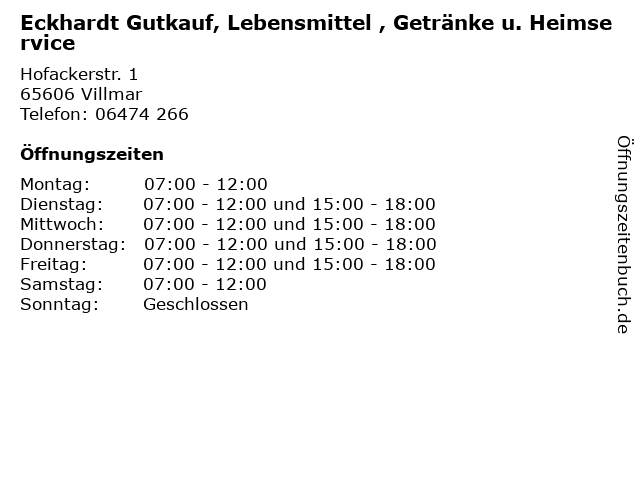 Eckhardt Gutkauf, Lebensmittel , Getränke u. Heimservice

Hofackerstr. 1
65606 Villmar
Telefon: 06474 266

Öffnungszeiten

Montag: 07:00 - 12:00
Dienstag: 07:00 - 12:00 und 15:00 - 18:00
Mittwoch: 07:00 - 12:00 und 15:00 - 18:00
Donnerstag: 07:00 - 12:00 und 15:00 - 18:00
Freitag: 07:00 - 12:00 und 15:00 - 18:00
Samstag: 07:00 - 12:00
Sonntag: Geschlossen

Öffnungszeitenbuch.de